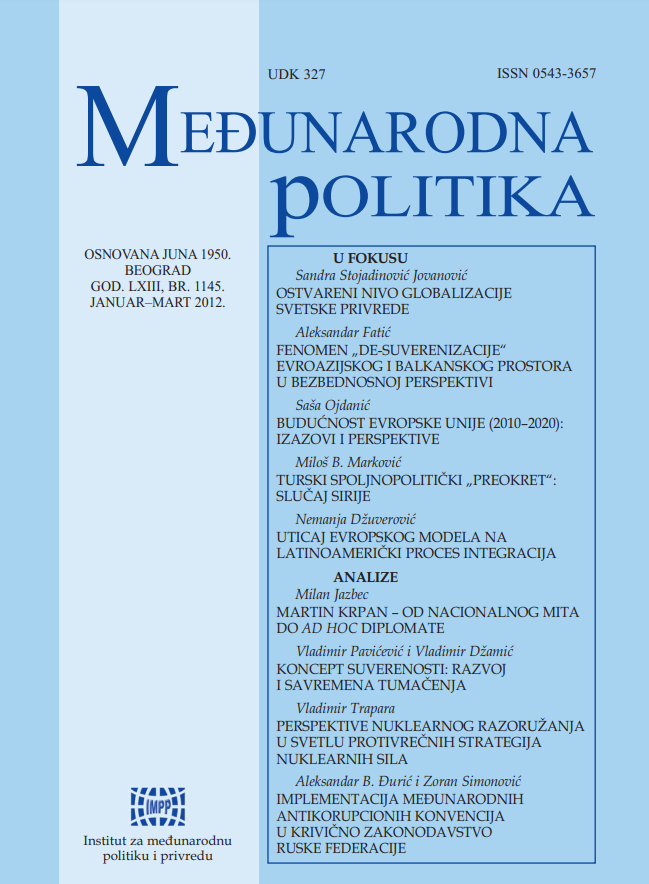 UDK 327

ISSN 0543-3657

MEĐUNARODNA POLITIKA

OSNOVANA JUNA 1950.
BEOGRAD
GOD. LXIII, BR. 1145.
JANUAR–MART 2012.

U FOKUSU

Sandra Stojadinović Jovanović
OSTVARENI NIVO GLOBALIZACIJE SVETSKE PRIVREDE

Aleksandar Fatić
FENOMEN „DE-SUVERENIZACIJE“ EVROAZIJSKOG I BALKANSKOG PROSTORA U BEZBEDNOSNOJ PERSPEKTIVI

Saša Ojdanić
BUDUĆNOST EVROPSKE UNIJE (2010–2020): IZAZOVI I PERSPEKTIVE

Miloš B. Marković
TURSKI SPOLJNOPOLITIČKI „PREOKRET“: SLUČAJ SIRIJE

Nemanja Džuverović
UTICAJ EVROPSKOG MODELA NA LATINOAMERIČKI PROCES INTEGRACIJA

ANALIZE

Milan Jazbec
MARTIN KRPAN – OD NACIONALNOG MITA DO AD HOC DIPLOMATE

Vladimir Pavićević i Vladimir Džamić
KONCEPT SUVERENOSTI: RAZVOJ I SAVREMENA TUMAČENJA

Vladimir Trapara
PERSPEKTIVE NUKLEARNOG RAZORUŽANJA U SVETLU PROTIVREČNIH STRATEGIJA NUKLEARNIH SILA

Aleksandar B. Đurić i Zoran Simonović
IMPLEMENTACIJA MEĐUNARODNIH ANTIKORUPCIONIH KONVENCIJA U KRIVIČNO ZAKONODAVSTVO RUSKE FEDERACIJE

IMPP

Institut za međunarodnu politiku i privredu